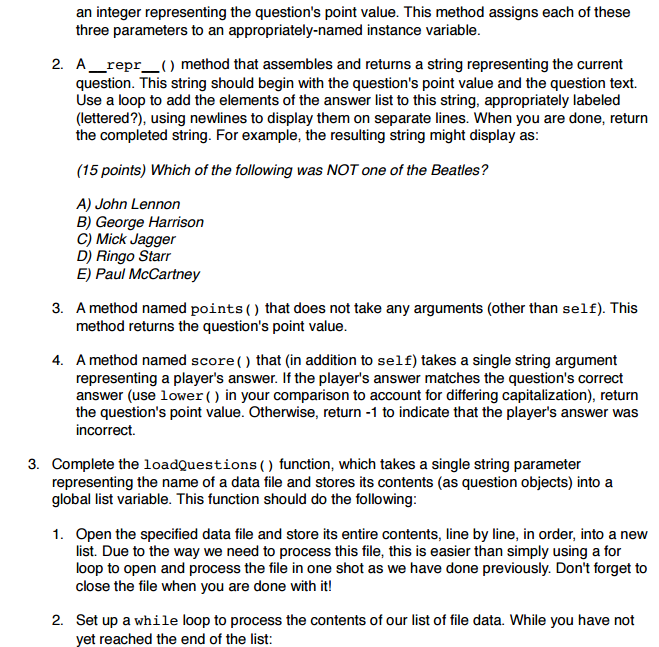 an integer representing the question's point value. This method assigns each of these three parameters to an appropriately-named instance variable.

2. A __repr__() method that assembles and returns a string representing the current question. This string should begin with the question's point value and the question text. Use a loop to add the elements of the answer list to this string, appropriately labeled (lettered?), using newlines to display them on separate lines. When you are done, return the completed string. For example, the resulting string might display as:

(15 points) Which of the following was NOT one of the Beatles?

A) John Lennon
B) George Harrison
C) Mick Jagger
D) Ringo Starr
E) Paul McCartney

3. A method named points() that does not take any arguments (other than self). This method returns the question's point value.

4. A method named score() that (in addition to self) takes a single string argument representing a player's answer. If the player's answer matches the question's correct answer (use lower() in your comparison to account for differing capitalization), return the question's point value. Otherwise, return -1 to indicate that the player's answer was incorrect.

3. Complete the loadQuestions() function, which takes a single string parameter representing the name of a data file and stores its contents (as question objects) into a global list variable. This function should do the following:

1. Open the specified data file and store its entire contents, line by line, in order, into a new list. Due to the way we need to process this file, this is easier than simply using a for loop to open and process the file in one shot as we have done previously. Don't forget to close the file when you are done with it!

2. Set up a while loop to process the contents of our list of file data. While you have not yet reached the end of the list: